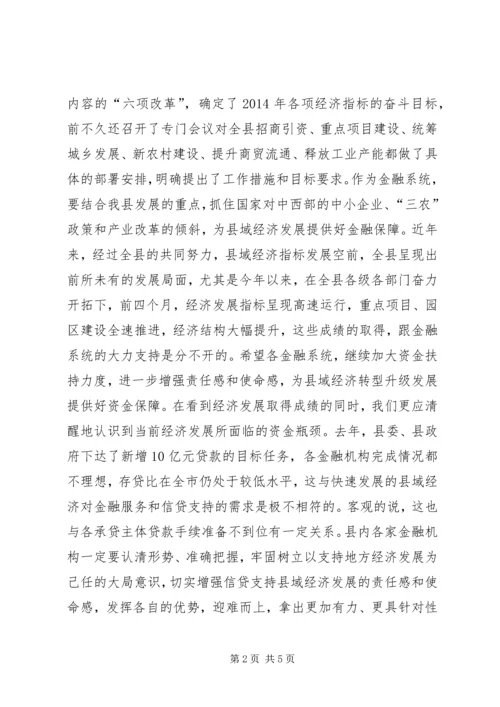 内容的“六项改革”，确定了2014年各项经济指标的奋斗目标，前不久还召开了专门会议对全县招商引资、重点项目建设、统筹城乡发展、新农村建设、提升商贸流通、释放工业产能都做了具体的部署安排，明确提出了工作措施和目标要求。作为金融系统，要结合我县发展的重点，抓住国家对中西部的中小企业、“三农”政策和产业改革的倾斜，为县域经济发展提供好金融保障。近年来，经过全县的共同努力，县域经济指标发展空前，全县呈现出前所未有的发展局面，尤其是今年以来，在全县各级各部门奋力开拓下，前四个月，经济发展指标呈现高速运行，重点项目、园区建设全速推进，经济结构大幅提升，这些成绩的取得，跟金融系统的大力支持是分不开的。希望各金融系统，继续加大资金扶持力度，进一步增强责任感和使命感，为县域经济转型升级发展提供好资金保障。在看到经济发展取得成绩的同时，我们更应清醒地认识到当前经济发展所面临的资金瓶颈。去年，县委、县政府下达了新增10亿元贷款的目标任务，各金融机构完成情况都不理想，存贷比在全市仍处于较低水平，这与快速发展的县域经济对金融服务和信贷支持的需求是极不相符的。客观的说，这也与各承贷主体贷款手续准备不到位有一定关系。县内各家金融机构一定要认清形势、准确把握，牢固树立以支持地方经济发展为己任的大局意识，切实增强信贷支持县域经济发展的责任感和使命感，发挥各自的优势，迎难而上，拿出更加有力、更具针对性

第2页 共5页